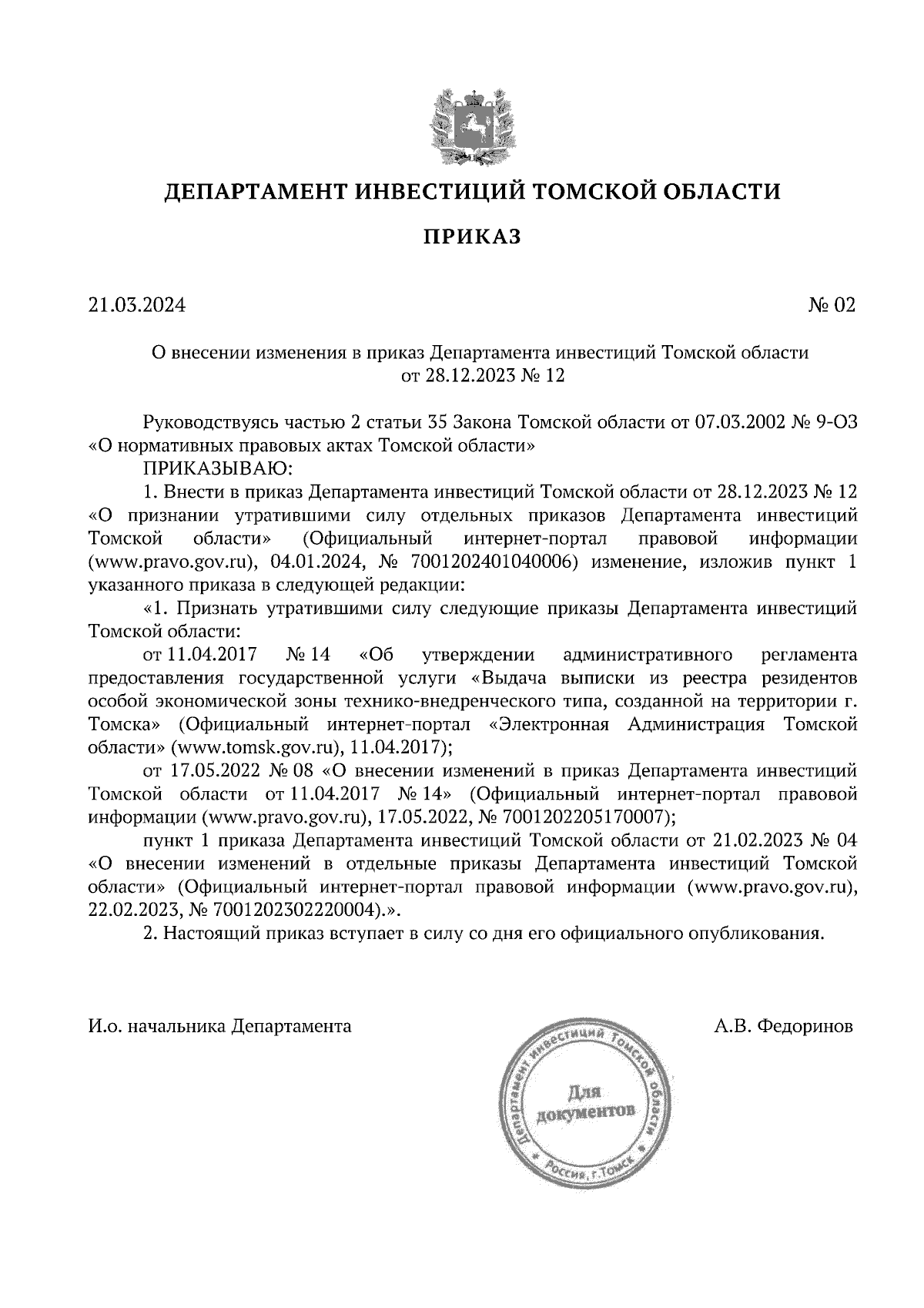 ДЕПАРТАМЕНТ ИНВЕСТИЦИЙ ТОМСКОЙ ОБЛАСТИ

ПРИКАЗ

21.03.2024

№ 02

О внесении изменения в приказ Департамента инвестиций Томской области от 28.12.2023 № 12

Руководствуясь частью 2 статьи 35 Закона Томской области от 07.03.2002 № 9-ОЗ «О нормативных правовых актах Томской области»

ПРИКАЗЫВАЮ:

1. Внести в приказ Департамента инвестиций Томской области от 28.12.2023 № 12 «О признании утратившими силу отдельных приказов Департамента инвестиций Томской области» (Официальный интернет-портал правовой информации (www.pravo.gov.ru), 04.01.2024, № 7001202401040006) изменение, изложив пункт 1 указанного приказа в следующей редакции:

«1. Признать утратившими силу следующие приказы Департамента инвестиций Томской области:

от 11.04.2017 № 14 «Об утверждении административного регламента предоставления государственной услуги «Выдача выписки из реестра резидентов особой экономической зоны технико-внедренческого типа, созданной на территории г. Томска» (Официальный интернет-портал «Электронная Администрация Томской области» (www.tomsk.gov.ru), 11.04.2017);

от 17.05.2022 № 08 «О внесении изменений в приказ Департамента инвестиций Томской области от 11.04.2017 № 14» (Официальный интернет-портал правовой информации (www.pravo.gov.ru), 17.05.2022, № 7001202205170007);

пункт 1 приказа Департамента инвестиций Томской области от 21.02.2023 № 04 «О внесении изменений в отдельные приказы Департамента инвестиций Томской области» (Официальный интернет-портал правовой информации (www.pravo.gov.ru), 22.02.2023, № 7001202302220004).».

2. Настоящий приказ вступает в силу со дня его официального опубликования.

И.о. начальника Департамента

А.В. Федоринов

Департамент инвестиций Томской области
Для документов
Россия, г.Томск